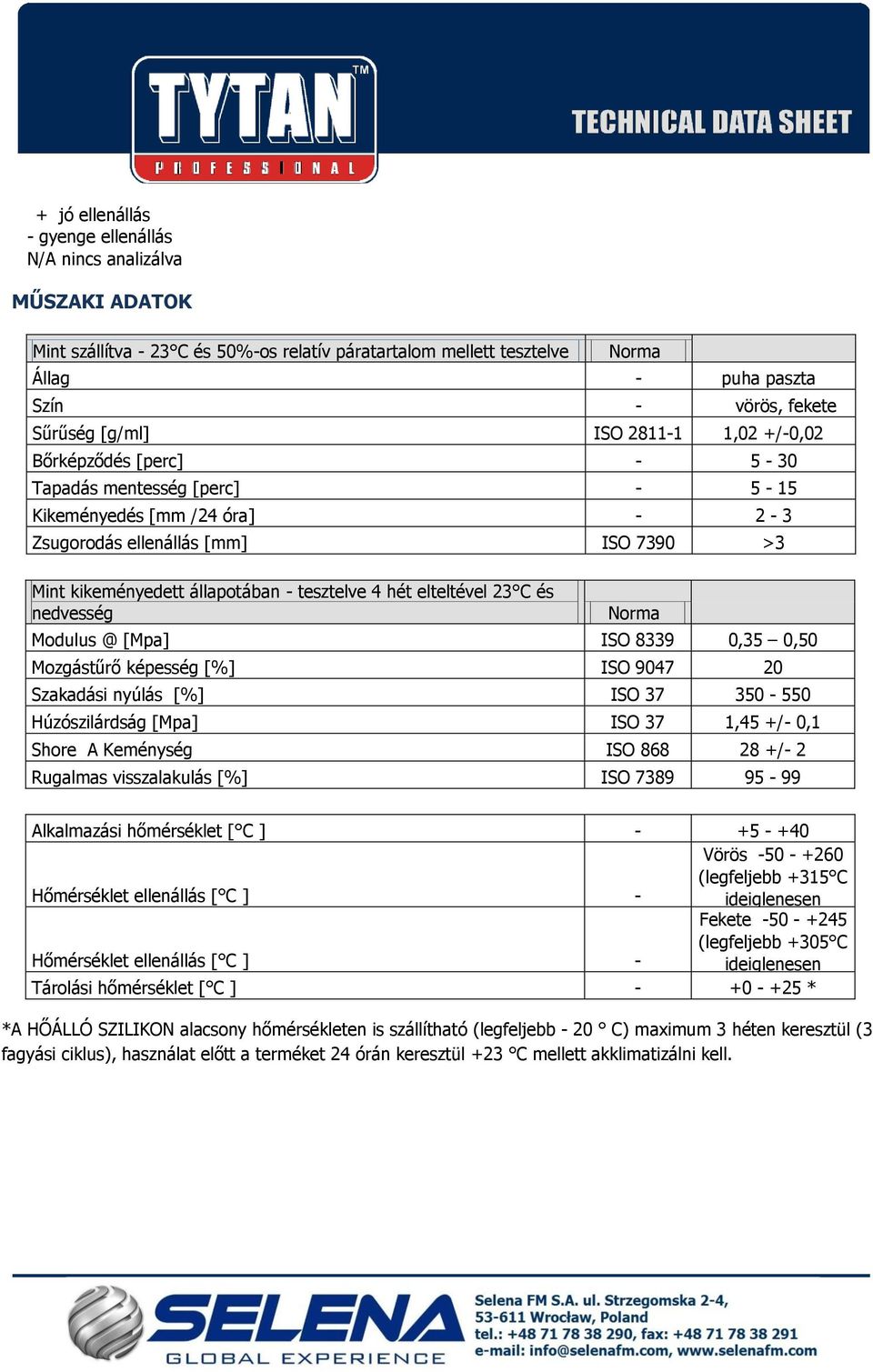 TYTAN™ PROFESSIONAL

TECHNICAL DATA SHEET

+ jó ellenállás
- gyenge ellenállás
N/A nincs analizálva

MŰSZAKI ADATOK

| Mint szállítva - 23°C és 50%-os relatív páratartalom mellett tesztelve | Norma | |
|---|---|---|
| Állag | - | puha paszta |
| Szín | - | vörös, fekete |
| Sűrűség [g/ml] | ISO 2811-1 | 1,02 +/-0,02 |
| Bőrképződés [perc] | - | 5 - 30 |
| Tapadás mentesség [perc] | - | 5 - 15 |
| Kikeményedés [mm /24 óra] | - | 2 - 3 |
| Zsugorodás ellenállás [mm] | ISO 7390 | >3 |

| Mint kikeményedett állapotában - tesztelve 4 hét elteltével 23°C és nedvesség | Norma | |
|---|---|---|
| Modulus @ [Mpa] | ISO 8339 | 0,35 – 0,50 |
| Mozgástűrő képesség [%] | ISO 9047 | 20 |
| Szakadási nyúlás [%] | ISO 37 | 350 - 550 |
| Húzószilárdság [Mpa] | ISO 37 | 1,45 +/- 0,1 |
| Shore A Keménység | ISO 868 | 28 +/- 2 |
| Rugalmas visszalakulás [%] | ISO 7389 | 95 - 99 |

| Alkalmazási hőmérséklet [°C ] | - | +5 - +40 |
|---|---|---|
| Hőmérséklet ellenállás [°C ] | - | Vörös -50 - +260 (legfeljebb +315°C ideiglenesen |
| Hőmérséklet ellenállás [°C ] | - | Fekete -50 - +245 (legfeljebb +305°C ideiglenesen |
| Tárolási hőmérséklet [°C ] | - | +0 - +25 * |

*A HŐÁLLÓ SZILIKON alacsony hőmérsékleten is szállítható (legfeljebb - 20 ° C) maximum 3 héten keresztül (3 fagyási ciklus), használat előtt a terméket 24 órán keresztül +23 °C mellett akklimatizálni kell.

SELENA GLOBAL EXPERIENCE

Selena FM S.A. ul. Strzegomska 2-4, 53-611 Wrocław, Poland
tel.: +48 71 78 38 290, fax: +48 71 78 38 291
e-mail: info@selenafm.com, www.selenafm.com